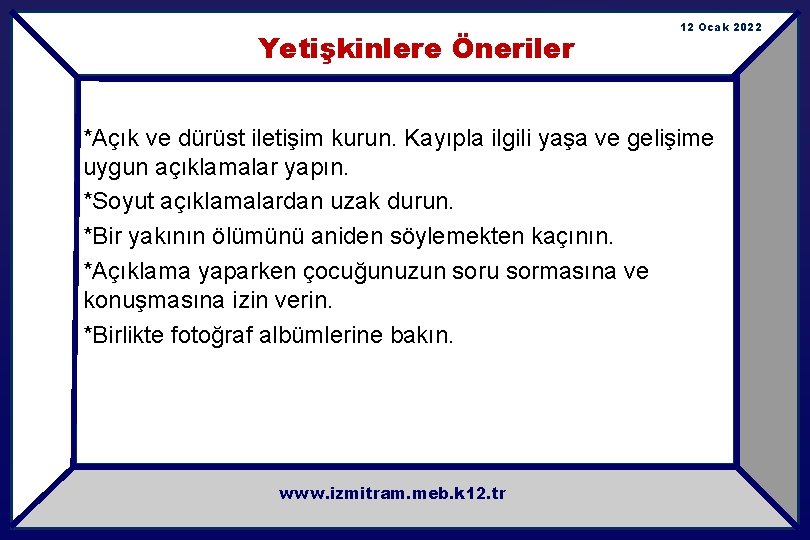 12 Ocak 2022

Yetişkinlere Öneriler

*Açık ve dürüst iletişim kurun. Kayıpla ilgili yaşa ve gelişime uygun açıklamalar yapın.

*Soyut açıklamalardan uzak durun.

*Bir yakının ölümünü aniden söylemekten kaçının.

*Açıklama yaparken çocuğunuzun soru sormasına ve konuşmasına izin verin.

*Birlikte fotoğraf albümlerine bakın.

www.izmitram.meb.k12.tr